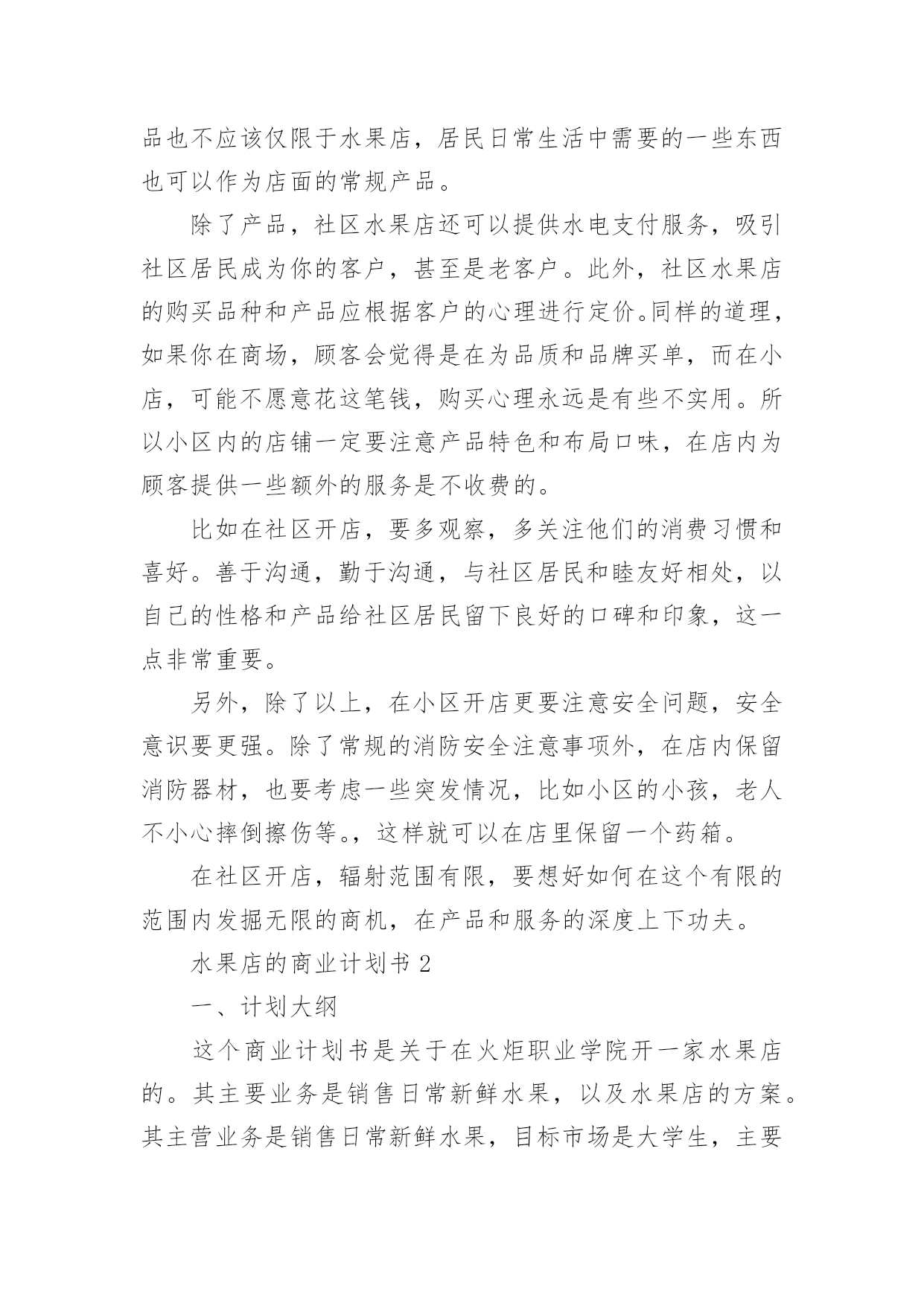 品也不应该仅限于水果店，居民日常生活中需要的一些东西也可以作为店面的常规产品。

除了产品，社区水果店还可以提供水电支付服务，吸引社区居民成为你的客户，甚至是老客户。此外，社区水果店的购买品种和产品应根据客户的心理进行定价。同样的道理，如果你在商场，顾客会觉得是在为品质和品牌买单，而在小店，可能不愿意花这笔钱，购买心理永远是有些不实用。所以小区内的店铺一定要注意产品特色和布局口味，在店内为顾客提供一些额外的服务是不收费的。

比如在社区开店，要多观察，多关注他们的消费习惯和喜好。善于沟通，勤于沟通，与社区居民和睦友好相处，以自己的性格和产品给社区居民留下良好的口碑和印象，这一点非常重要。

另外，除了以上，在小区开店更要注意安全问题，安全意识要更强。除了常规的消防安全注意事项外，在店内保留消防器材，也要考虑一些突发情况，比如小区的小孩，老人不小心摔倒擦伤等。，这样就可以在店里保留一个药箱。

在社区开店，辐射范围有限，要想好如何在这个有限的范围内发掘无限的商机，在产品和服务的深度上下功夫。

水果店的商业计划书 2

一、计划大纲

这个商业计划书是关于在火炬职业学院开一家水果店的。其主要业务是销售日常新鲜水果，以及水果店的方案。其主营业务是销售日常新鲜水果，目标市场是大学生，主要